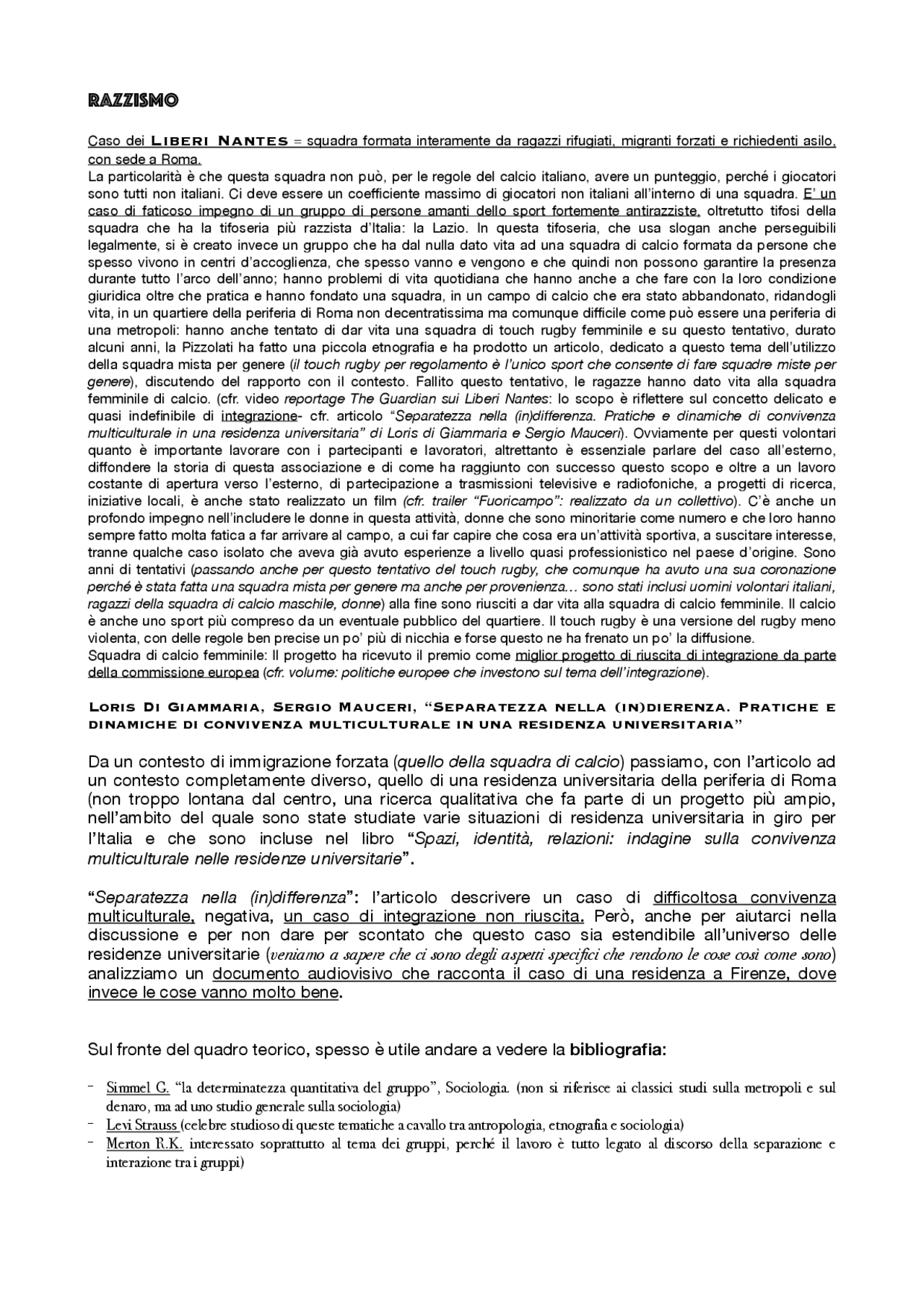 RAZZISMO

Caso dei LIBERI NANTES = squadra formata interamente da ragazzi rifugiati, migranti forzati e richiedenti asilo, con sede a Roma.
La particolarità è che questa squadra non può, per le regole del calcio italiano, avere un punteggio, perché i giocatori sono tutti non italiani. Ci deve essere un coefficiente massimo di giocatori non italiani all'interno di una squadra. E' un caso di faticoso impegno di un gruppo di persone amanti dello sport fortemente antirazziste, oltretutto tifosi della squadra che ha la tifoseria più razzista d'Italia: la Lazio. In questa tifoseria, che usa slogan anche perseguibili legalmente, si è creato invece un gruppo che ha dal nulla dato vita ad una squadra di calcio formata da persone che spesso vivono in centri d'accoglienza, che spesso vanno e vengono e che quindi non possono garantire la presenza durante tutto l'arco dell'anno; hanno problemi di vita quotidiana che hanno anche a che fare con la loro condizione giuridica oltre che pratica e hanno fondato una squadra, in un campo di calcio che era stato abbandonato, ridandogli vita, in un quartiere della periferia di Roma non decentratissima ma comunque difficile come può essere una periferia di una metropoli: hanno anche tentato di dar vita una squadra di touch rugby femminile e su questo tentativo, durato alcuni anni, la Pizzolati ha fatto una piccola etnografia e ha prodotto un articolo, dedicato a questo tema dell'utilizzo della squadra mista per genere (il touch rugby per regolamento è l'unico sport che consente di fare squadre miste per genere), discutendo del rapporto con il contesto. Fallito questo tentativo, le ragazze hanno dato vita alla squadra femminile di calcio. (cfr. video reportage The Guardian sui Liberi Nantes: lo scopo è riflettere sul concetto delicato e quasi indefinibile di integrazione- cfr. articolo "Separatezza nella (in)differenza. Pratiche e dinamiche di convivenza multiculturale in una residenza universitaria" di Loris di Giammaria e Sergio Mauceri). Ovviamente per questi volontari quanto è importante lavorare con i partecipanti e lavoratori, altrettanto è essenziale parlare del caso all'esterno, diffondere la storia di questa associazione e di come ha raggiunto con successo questo scopo e oltre a un lavoro costante di apertura verso l'esterno, di partecipazione a trasmissioni televisive e radiofoniche, a progetti di ricerca, iniziative locali, è anche stato realizzato un film (cfr. trailer "Fuoricampo": realizzato da un collettivo). C'è anche un profondo impegno nell'includere le donne in questa attività, donne che sono minoritarie come numero e che loro hanno sempre fatto molta fatica a far arrivare al campo, a cui far capire che cosa era un'attività sportiva, a suscitare interesse, tranne qualche caso isolato che aveva già avuto esperienze a livello quasi professionistico nel paese d'origine. Sono anni di tentativi (passando anche per questo tentativo del touch rugby, che comunque ha avuto una sua coronazione perché è stata fatta una squadra mista per genere ma anche per provenienza… sono stati inclusi uomini volontari italiani, ragazzi della squadra di calcio maschile, donne) alla fine sono riusciti a dar vita alla squadra di calcio femminile. Il calcio è anche uno sport più compreso da un eventuale pubblico del quartiere. Il touch rugby è una versione del rugby meno violenta, con delle regole ben precise un po' più di nicchia e forse questo ne ha frenato un po' la diffusione.
Squadra di calcio femminile: Il progetto ha ricevuto il premio come miglior progetto di riuscita di integrazione da parte della commissione europea (cfr. volume: politiche europee che investono sul tema dell'integrazione).

LORIS DI GIAMMARIA, SERGIO MAUCERI, "SEPARATEZZA NELLA (IN)DIERENZA. PRATICHE E DINAMICHE DI CONVIVENZA MULTICULTURALE IN UNA RESIDENZA UNIVERSITARIA"

Da un contesto di immigrazione forzata (quello della squadra di calcio) passiamo, con l'articolo ad un contesto completamente diverso, quello di una residenza universitaria della periferia di Roma (non troppo lontana dal centro, una ricerca qualitativa che fa parte di un progetto più ampio, nell'ambito del quale sono state studiate varie situazioni di residenza universitaria in giro per l'Italia e che sono incluse nel libro "Spazi, identità, relazioni: indagine sulla convivenza multiculturale nelle residenze universitarie".

"Separatezza nella (in)differenza": l'articolo descrivere un caso di difficoltosa convivenza multiculturale, negativa, un caso di integrazione non riuscita. Però, anche per aiutarci nella discussione e per non dare per scontato che questo caso sia estendibile all'universo delle residenze universitarie (veniamo a sapere che ci sono degli aspetti specifici che rendono le cose così come sono) analizziamo un documento audiovisivo che racconta il caso di una residenza a Firenze, dove invece le cose vanno molto bene.

Sul fronte del quadro teorico, spesso è utile andare a vedere la bibliografia:

- Simmel G. "la determinatezza quantitativa del gruppo", Sociologia. (non si riferisce ai classici studi sulla metropoli e sul denaro, ma ad uno studio generale sulla sociologia)
- Levi Strauss (celebre studioso di queste tematiche a cavallo tra antropologia, etnografia e sociologia)
- Merton R.K. interessato soprattutto al tema dei gruppi, perché il lavoro è tutto legato al discorso della separazione e interazione tra i gruppi)